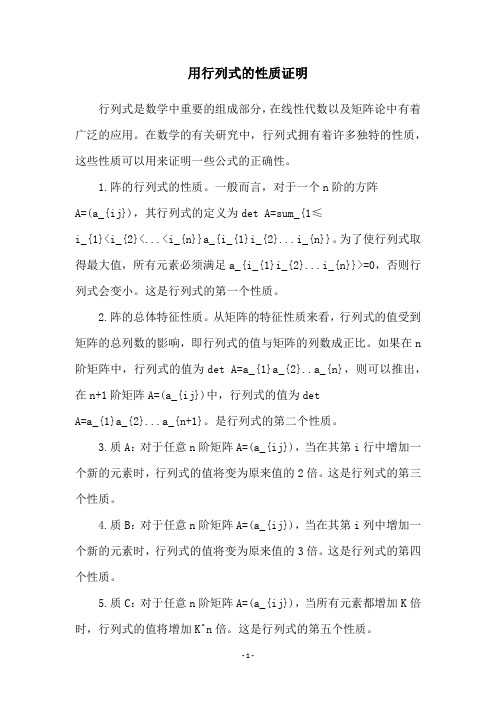 用行列式的性质证明

行列式是数学中重要的组成部分，在线性代数以及矩阵论中有着广泛的应用。在数学的有关研究中，行列式拥有着许多独特的性质，这些性质可以用来证明一些公式的正确性。

1.阵的行列式的性质。一般而言，对于一个 n 阶的方阵 A=(a_{ij})，其行列式的定义为 det A=sum_{1≤i_{1}<i_{2}<...<i_{n}}a_{i_{1}i_{2}...i_{n}}。为了使行列式取得最大值，所有元素必须满足 a_{i_{1}i_{2}...i_{n}}>=0，否则行列式会变小。这是行列式的第一个性质。

2.阵的总体特征性质。从矩阵的特征性质来看，行列式的值受到矩阵的总列数的影响，即行列式的值与矩阵的列数成正比。如果在 n 阶矩阵中，行列式的值为 det A=a_{1}a_{2}..a_{n}，则可以推出，在 n+1 阶矩阵 A=(a_{ij})中，行列式的值为 det A=a_{1}a_{2}...a_{n+1}。是行列式的第二个性质。

3.质 A：对于任意 n 阶矩阵 A=(a_{ij})，当在其第 i 行中增加一个新的元素时，行列式的值将变为原来值的 2 倍。这是行列式的第三个性质。

4.质 B：对于任意 n 阶矩阵 A=(a_{ij})，当在其第 i 列中增加一个新的元素时，行列式的值将变为原来值的 3 倍。这是行列式的第四个性质。

5.质 C：对于任意 n 阶矩阵 A=(a_{ij})，当所有元素都增加 K 倍时，行列式的值将增加 K^n 倍。这是行列式的第五个性质。

-1-